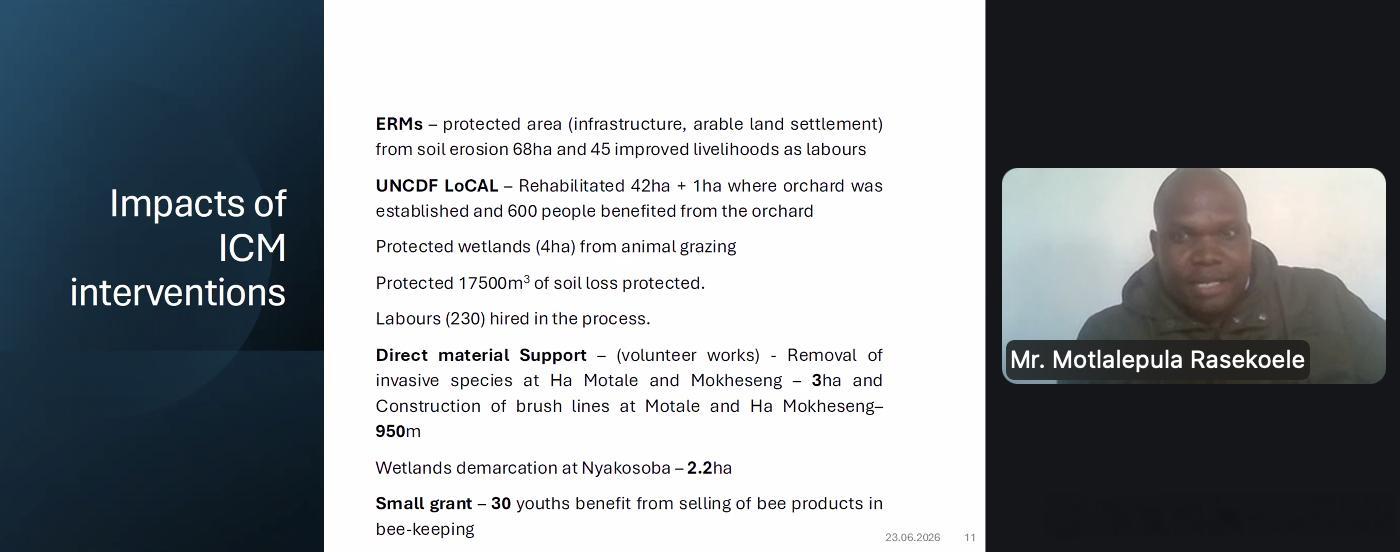 Impacts of ICM interventions

ERMs – protected area (infrastructure, arable land settlement) from soil erosion 68ha and 45 improved livelihoods as labours

UNCDF LoCAL – Rehabilitated 42ha + 1ha where orchard was established and 600 people benefited from the orchard

Protected wetlands (4ha) from animal grazing

Protected 17500$m^3$ of soil loss protected.

Labours (230) hired in the process.

Direct material Support – (volunteer works) - Removal of invasive species at Ha Motale and Mokheseng – 3ha and Construction of brush lines at Motale and Ha Mokheseng– 950m

Wetlands demarcation at Nyakosoba – 2.2ha

Small grant – 30 youths benefit from selling of bee products in bee-keeping

23.06.2026 11

Mr. Motlalepula Rasekoele